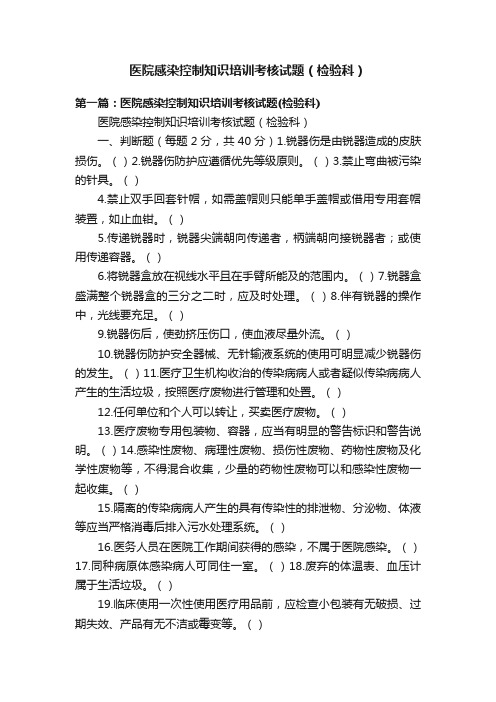 医院感染控制知识培训考核试题（检验科）

第一篇：医院感染控制知识培训考核试题(检验科)

医院感染控制知识培训考核试题（检验科）

一、判断题（每题 2 分，共 40 分）1.锐器伤是由锐器造成的皮肤损伤。（ ）2.锐器伤防护应遵循优先等级原则。（ ）3.禁止弯曲被污染的针具。（ ）

4.禁止双手回套针帽，如需盖帽则只能单手盖帽或借用专用套帽装置，如止血钳。（ ）

5.传递锐器时，锐器尖端朝向传递者，柄端朝向接锐器者；或使用传递容器。（ ）

6.将锐器盒放在视线水平且在手臂所能及的范围内。（ ）7.锐器盒盛满整个锐器盒的三分之二时，应及时处理。（ ）8.伴有锐器的操作中，光线要充足。（ ）

9.锐器伤后，使劲挤压伤口，使血液尽量外流。（ ）

10.锐器伤防护安全器械、无针输液系统的使用可明显减少锐器伤的发生。（ ）11.医疗卫生机构收治的传染病病人或者疑似传染病病人产生的生活垃圾，按照医疗废物进行管理和处置。（ ）

12.任何单位和个人可以转让，买卖医疗废物。（ ）

13.医疗废物专用包装物、容器，应当有明显的警告标识和警告说明。（ ）14.感染性废物、病理性废物、损伤性废物、药物性废物及化学性废物等，不得混合收集，少量的药物性废物可以和感染性废物一起收集。（ ）

15.隔离的传染病病人产生的具有传染性的排泄物、分泌物、体液等应当严格消毒后排入污水处理系统。（ ）

16.医务人员在医院工作期间获得的感染，不属于医院感染。（ ）17.同种病原体感染病人可同住一室。（ ）18.废弃的体温表、血压计属于生活垃圾。（ ）

19.临床使用一次性使用医疗用品前，应检查小包装有无破损、过期失效、产品有无不洁或霉变等。（ ）